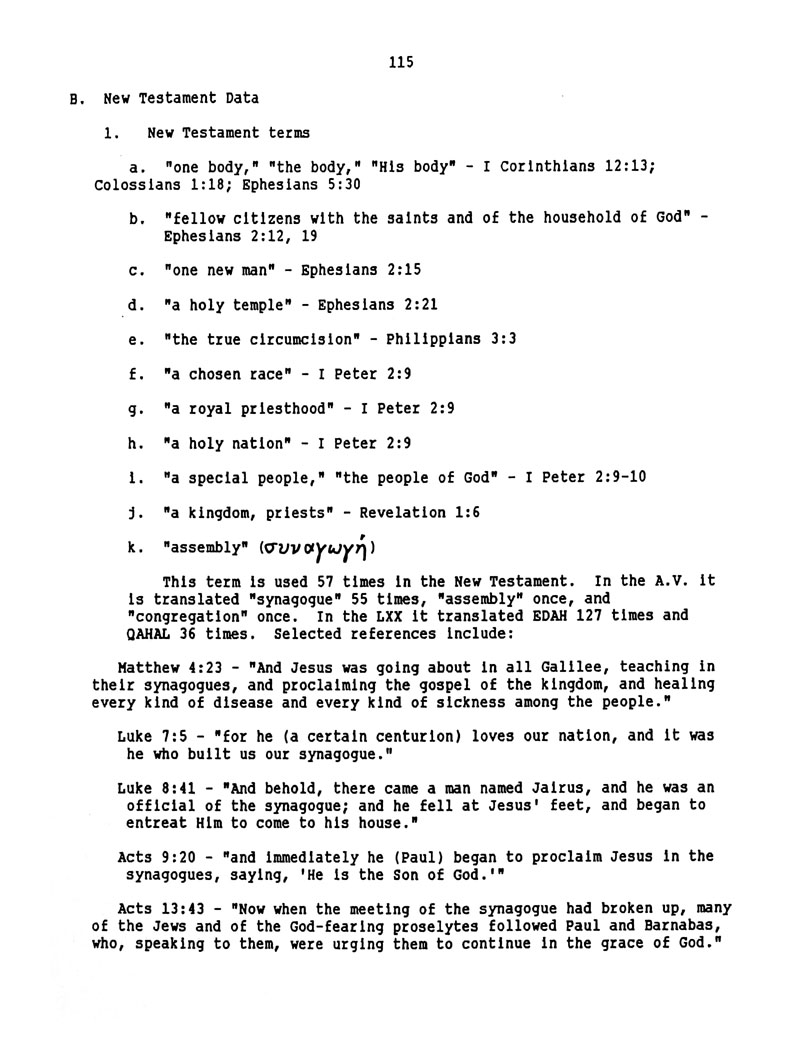 115

B. New Testament Data

1. New Testament terms

a. "one body," "the body," "His body" - I Corinthians 12:13; Colossians 1:18; Ephesians 5:30

b. "fellow citizens with the saints and of the household of God" - Ephesians 2:12, 19

c. "one new man" - Ephesians 2:15

d. "a holy temple" - Ephesians 2:21

e. "the true circumcision" - Philippians 3:3

f. "a chosen race" - I Peter 2:9

g. "a royal priesthood" - I Peter 2:9

h. "a holy nation" - I Peter 2:9

i. "a special people," "the people of God" - I Peter 2:9-10

j. "a kingdom, priests" - Revelation 1:6

k. "assembly" (συναγωγή)

This term is used 57 times in the New Testament. In the A.V. it is translated "synagogue" 55 times, "assembly" once, and "congregation" once. In the LXX it translated EDAH 127 times and QAHAL 36 times. Selected references include:

Matthew 4:23 - "And Jesus was going about in all Galilee, teaching in their synagogues, and proclaiming the gospel of the kingdom, and healing every kind of disease and every kind of sickness among the people."

Luke 7:5 - "for he (a certain centurion) loves our nation, and it was he who built us our synagogue."

Luke 8:41 - "And behold, there came a man named Jairus, and he was an official of the synagogue; and he fell at Jesus' feet, and began to entreat Him to come to his house."

Acts 9:20 - "and immediately he (Paul) began to proclaim Jesus in the synagogues, saying, 'He is the Son of God.'"

Acts 13:43 - "Now when the meeting of the synagogue had broken up, many of the Jews and of the God-fearing proselytes followed Paul and Barnabas, who, speaking to them, were urging them to continue in the grace of God."